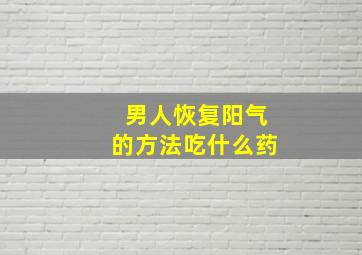 男人恢复阳气
的方法吃什么药